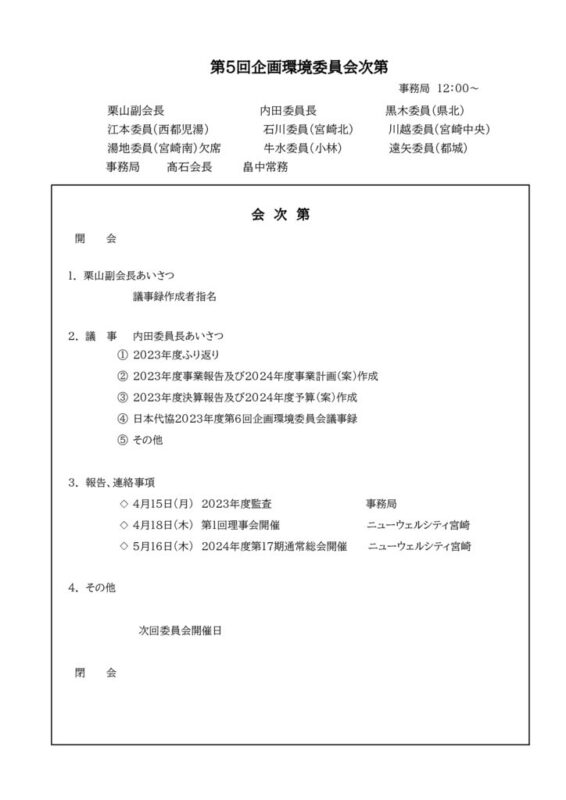 第5回企画環境委員会次第

事務局 12:00～

栗山副会長　　内田委員長　　黒木委員(県北)
江本委員(西都児湯)　　石川委員(宮崎北)　　川越委員(宮崎中央)
湯地委員(宮崎南)欠席　　牛水委員(小林)　　遠矢委員(都城)
事務局　高石会長　畠中常務

会 次 第

開　会

1. 栗山副会長あいさつ

議事録作成者指名

2. 議　事　内田委員長あいさつ

① 2023年度ふり返り
② 2023年度事業報告及び2024年度事業計画(案)作成
③ 2023年度決算報告及び2024年度予算(案)作成
④ 日本代協2023年度第6回企画環境委員会議事録
⑤ その他

3. 報告、連絡事項

◇ 4月15日(月) 2023年度監査　事務局
◇ 4月18日(木) 第1回理事会開催　ニューウェルシティ宮崎
◇ 5月16日(木) 2024年度第17期通常総会開催　ニューウェルシティ宮崎

4. その他

次回委員会開催日

閉　会